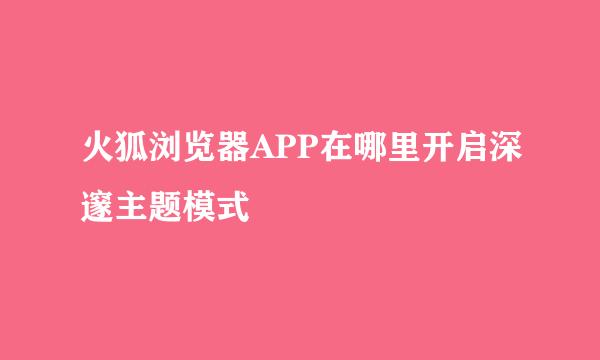 火狐浏览器APP在哪里开启深邃主题模式